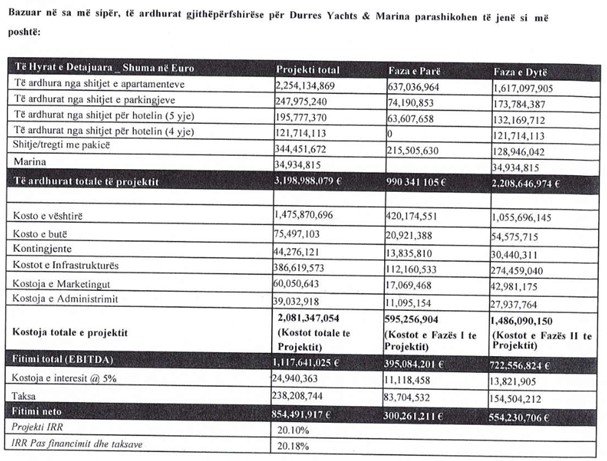 Bazuar në sa më sipër, të ardhurat gjithëpërfshirëse për Durres Yachts & Marina parashikohen të jenë si më poshtë:

| Të Hyrat e Detajuara _ Shuma në Euro | Projekti total | Faza e Parë | Faza e Dytë |
|---|---|---|---|
| Të ardhura nga shitjet e apartamenteve | 2,254,134,869 | 637,036,964 | 1,617,097,905 |
| Të ardhurat nga shitjet e parkingjeve | 247,975,240 | 74,190,853 | 173,784,387 |
| Të ardhurat nga shitjet për hotelin (5 yje) | 195,777,370 | 63,607,658 | 132,169,712 |
| Të ardhurat nga shitjet për hotelin (4 yje) | 121,714,113 | 0 | 121,714,113 |
| Shitje/tregti me pakicë | 344,451,672 | 215,505,630 | 128,946,042 |
| Marina | 34,934,815 | | 34,934,815 |
| Të ardhurat totale të projektit | 3,198,988,079 € | 990 341 105 € | 2,208,646,974 € |
| | | | |
| Kosto e vështirë | 1,475,870,696 | 420,174,551 | 1,055,696,145 |
| Kosto e butë | 75,497,103 | 20,921,388 | 54,575,715 |
| Kontingjente | 44,276,121 | 13,835,810 | 30,440,311 |
| Kostot e Infrastrukturës | 386,619,573 | 112,160,533 | 274,459,040 |
| Kostoja e Marketingut | 60,050,643 | 17,069,468 | 42,981,175 |
| Kostoja e Administrimit | 39,032,918 | 11,095,154 | 27,937,764 |
| Kostoja totale e projektit | 2,081,347,054 (Kostot totale te Projektit) | 595,256,904 (Kostot e Fazës I te Projektit) | 1,486,090,150 (Kostot e Fazës II te Projektit) |
| Fitimi total (EBITDA) | 1,117,641,025 € | 395,084,201 € | 722,556,824 € |
| Kostoja e interesit @ 5% | 24,940,363 | 11,118,458 | 13,821,905 |
| Taksa | 238,208,744 | 83,704,532 | 154,504,212 |
| Fitimi neto | 854,491,917 € | 300,261,211 € | 554,230,706 € |
| Projekti IRR | 20.10% | | |
| IRR Pas financimit dhe taksave | 20.18% | | |